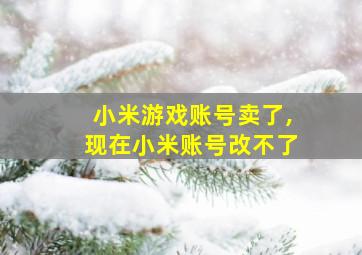 小米游戏账号卖了，
现在小米账号改不了